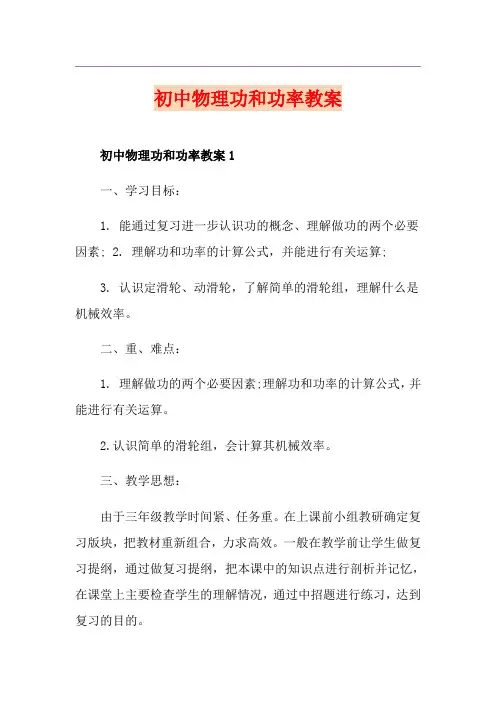 初中物理功和功率教案

初中物理功和功率教案 1

一、学习目标：

1. 能通过复习进一步认识功的概念、理解做功的两个必要因素; 2. 理解功和功率的计算公式，并能进行有关运算;

3. 认识定滑轮、动滑轮，了解简单的滑轮组，理解什么是机械效率。

二、重、难点：

1. 理解做功的两个必要因素;理解功和功率的计算公式，并能进行有关运算。

2.认识简单的滑轮组，会计算其机械效率。

三、教学思想：

由于三年级教学时间紧、任务重。在上课前小组教研确定复习版块，把教材重新组合，力求高效。一般在教学前让学生做复习提纲，通过做复习提纲，把本课中的知识点进行剖析并记忆，在课堂上主要检查学生的理解情况，通过中招题进行练习，达到复习的目的。